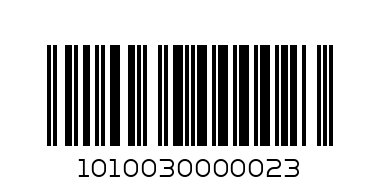 1010030000023